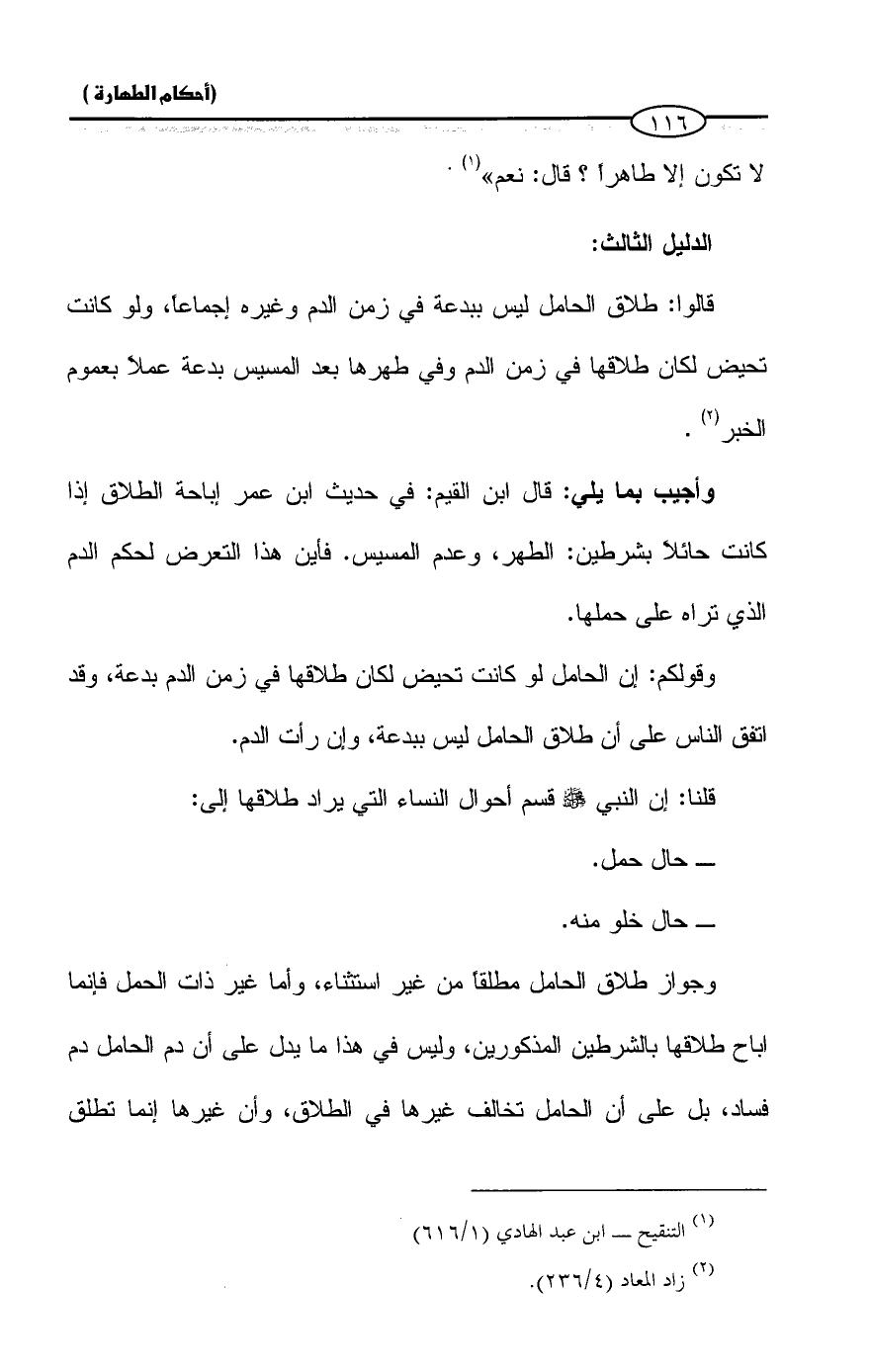 (أحكام الطهارة)

١١٦

لا تكون إلا طاهراً ؟ قال: نعم»$^{(١)}$ .

الدليل الثالث:

قالوا: طلاق الحامل ليس ببدعة في زمن الدم وغيره إجماعاً، ولو كانت تحيض لكان طلاقها في زمن الدم وفي طهرها بعد المسيس بدعة عملاً بعموم الخبر$^{(٢)}$ .

وأجيب بما يلي: قال ابن القيم: في حديث ابن عمر إباحة الطلاق إذا كانت حائلاً بشرطين: الطهر، وعدم المسيس. فأين هذا التعرض لحكم الدم الذي تراه على حملها.

وقولكم: إن الحامل لو كانت تحيض لكان طلاقها في زمن الدم بدعة، وقد اتفق الناس على أن طلاق الحامل ليس ببدعة، وإن رأت الدم.

قلنا: إن النبي ﷺ قسم أحوال النساء التي يراد طلاقها إلى:

ـ حال حمل.

ـ حال خلو منه.

وجواز طلاق الحامل مطلقاً من غير استثناء، وأما غير ذات الحمل فإنما اباح طلاقها بالشرطين المذكورين، وليس في هذا ما يدل على أن دم الحامل دم فساد، بل على أن الحامل تخالف غيرها في الطلاق، وأن غيرها إنما تطلق

$^{(١)}$ التنقيح ـ ابن عبد الهادي (٦١٦/١)

$^{(٢)}$ زاد المعاد (٢٣٦/٤).